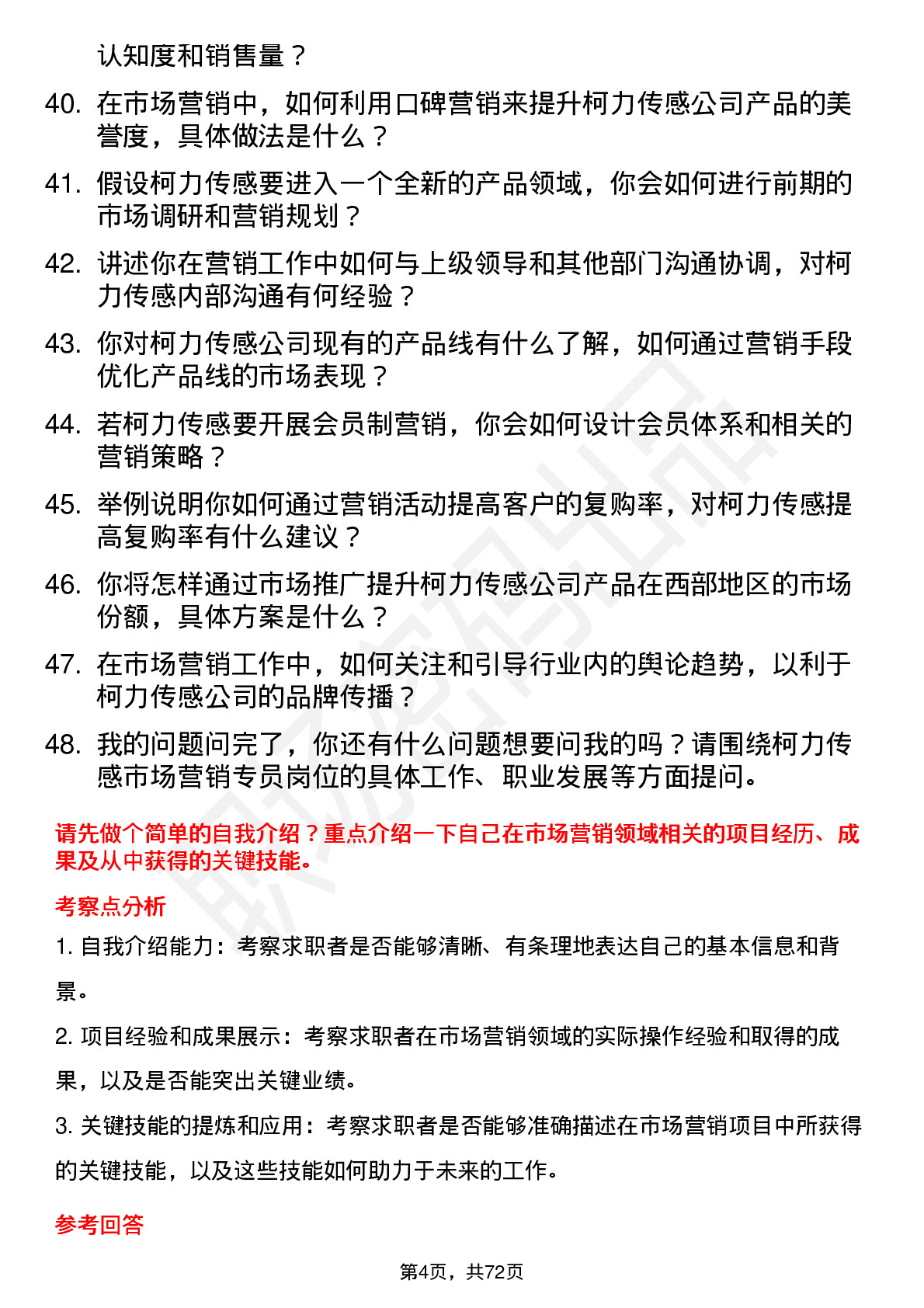 认知度和销售量？

40. 在市场营销中，如何利用口碑营销来提升柯力传感公司产品的美誉度，具体做法是什么？

41. 假设柯力传感要进入一个全新的产品领域，你会如何进行前期的市场调研和营销规划？

42. 讲述你在营销工作中如何与上级领导和其他部门沟通协调，对柯力传感内部沟通有何经验？

43. 你对柯力传感公司现有的产品线有什么了解，如何通过营销手段优化产品线的市场表现？

44. 若柯力传感要开展会员制营销，你会如何设计会员体系和相关的营销策略？

45. 举例说明你如何通过营销活动提高客户的复购率，对柯力传感提高复购率有什么建议？

46. 你将怎样通过市场推广提升柯力传感公司产品在西部地区的市场份额，具体方案是什么？

47. 在市场营销工作中，如何关注和引导行业内的舆论趋势，以利于柯力传感公司的品牌传播？

48. 我的问题问完了，你还有什么问题想要问我的吗？请围绕柯力传感市场营销专员岗位的具体工作、职业发展等方面提问。

请先做个简单的自我介绍？重点介绍一下自己在市场营销领域相关的项目经历、成果及从中获得的关键技能。

考察点分析

1. 自我介绍能力：考察求职者是否能够清晰、有条理地表达自己的基本信息和背景。

2. 项目经验和成果展示：考察求职者在市场营销领域的实际操作经验和取得的成果，以及是否能突出关键业绩。

3. 关键技能的提炼和应用：考察求职者是否能够准确描述在市场营销项目中所获得的关键技能，以及这些技能如何助力于未来的工作。

参考回答

第4页，共72页